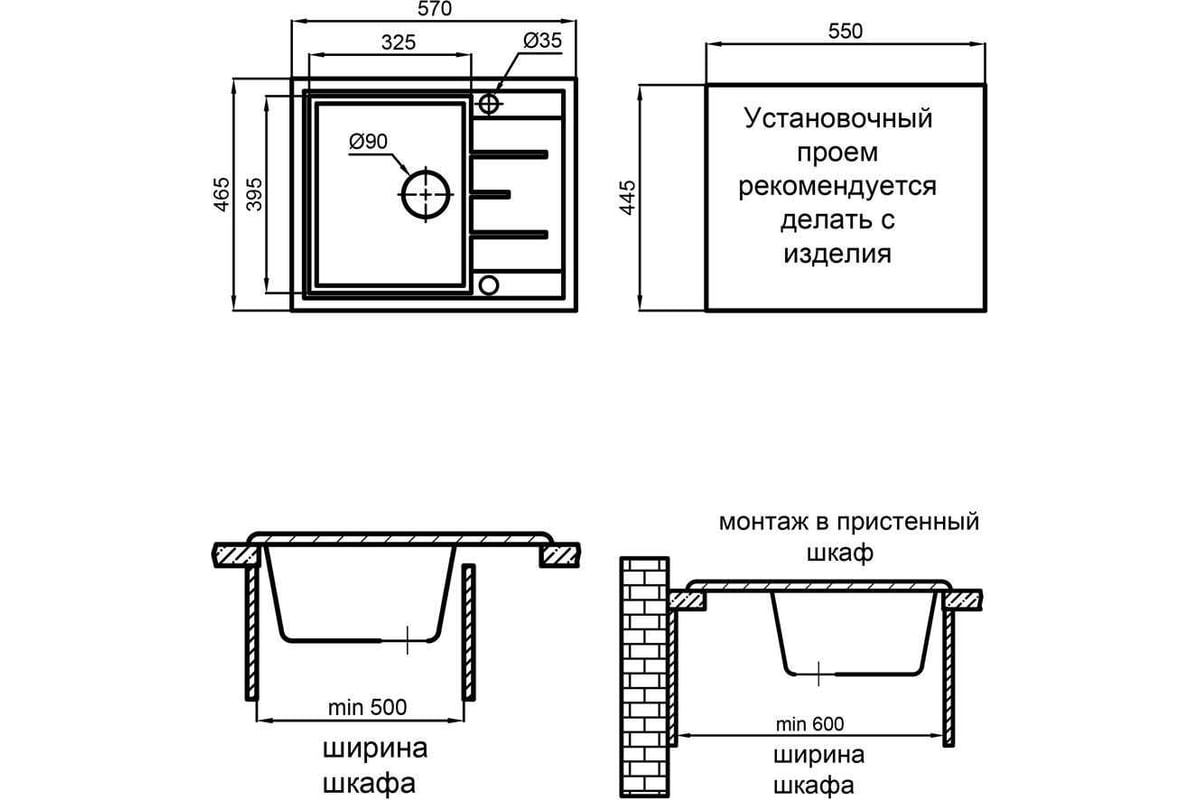 570
325
Ø35
Ø90
465
395

550
445
Установочный проем рекомендуется делать с изделия

min 500
ширина шкафа

монтаж в пристенный шкаф
min 600
ширина шкафа